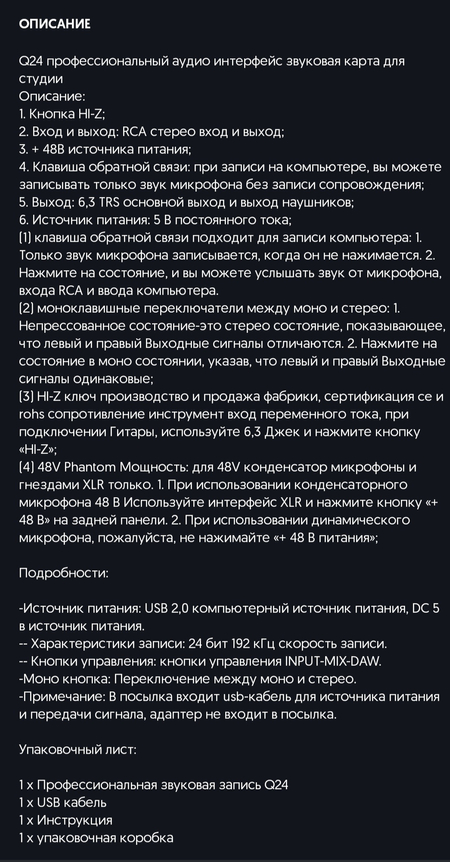 ОПИСАНИЕ

Q24 профессиональный аудио интерфейс звуковая карта для студии
Описание:
1. Кнопка HI-Z;
2. Вход и выход: RCA стерео вход и выход;
3. + 48В источника питания;
4. Клавиша обратной связи: при записи на компьютере, вы можете записывать только звук микрофона без записи сопровождения;
5. Выход: 6,3 TRS основной выход и выход наушников;
6. Источник питания: 5 В постоянного тока;
(1) клавиша обратной связи подходит для записи компьютера: 1. Только звук микрофона записывается, когда он не нажимается. 2. Нажмите на состояние, и вы можете услышать звук от микрофона, входа RCA и ввода компьютера.
(2) моноклавишные переключатели между моно и стерео: 1. Непрессованное состояние-это стерео состояние, показывающее, что левый и правый Выходные сигналы отличаются. 2. Нажмите на состояние в моно состоянии, указав, что левый и правый Выходные сигналы одинаковые;
(3) HI-Z ключ производство и продажа фабрики, сертификация ce и rohs сопротивление инструмент вход переменного тока, при подключении Гитары, используйте 6,3 Джек и нажмите кнопку «HI-Z»;
(4) 48V Phantom Мощность: для 48V конденсатор микрофоны и гнездами XLR только. 1. При использовании конденсаторного микрофона 48 В Используйте интерфейс XLR и нажмите кнопку «+ 48 В» на задней панели. 2. При использовании динамического микрофона, пожалуйста, не нажимайте «+ 48 В питания»;

Подробности:

-Источник питания: USB 2,0 компьютерный источник питания, DC 5 в источник питания.
-- Характеристики записи: 24 бит 192 кГц скорость записи.
-- Кнопки управления: кнопки управления INPUT-MIX-DAW.
-Моно кнопка: Переключение между моно и стерео.
-Примечание: В посылка входит usb-кабель для источника питания и передачи сигнала, адаптер не входит в посылка.

Упаковочный лист:

1 x Профессиональная звуковая запись Q24
1 x USB кабель
1 x Инструкция
1 x упаковочная коробка